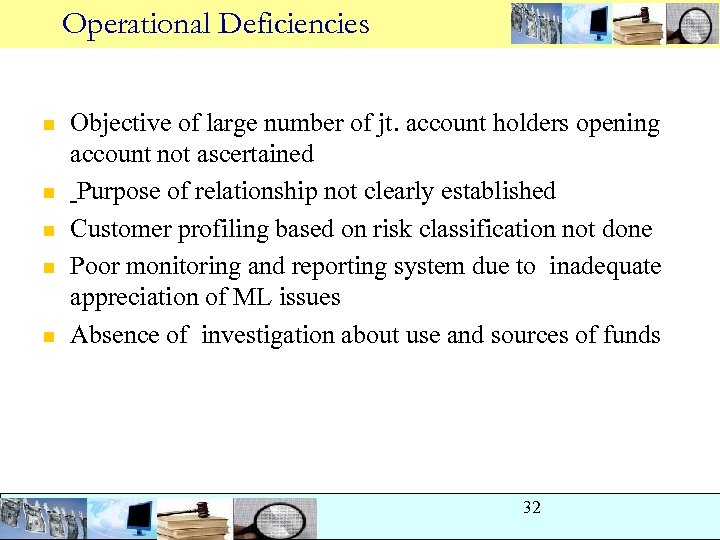 Operational Deficiencies

- Objective of large number of jt. account holders opening account not ascertained
- Purpose of relationship not clearly established
- Customer profiling based on risk classification not done
- Poor monitoring and reporting system due to inadequate appreciation of ML issues
- Absence of investigation about use and sources of funds

32